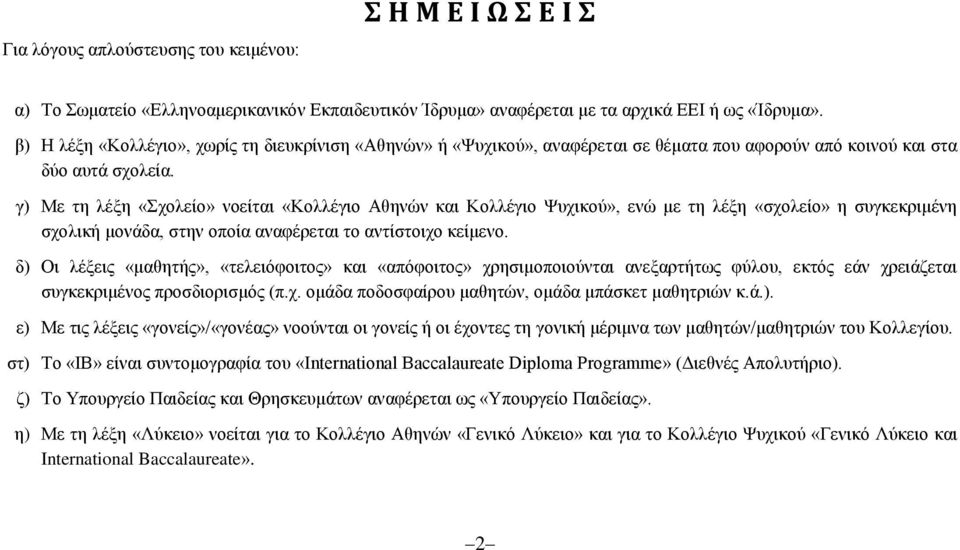 Σ Η Μ Ε Ι Ω Σ Ε Ι Σ

Για λόγους απλούστευσης του κειμένου:

α) Το Σωματείο «Ελληνοαμερικανικόν Εκπαιδευτικόν Ίδρυμα» αναφέρεται με τα αρχικά ΕΕΙ ή ως «Ίδρυμα».

β) Η λέξη «Κολλέγιο», χωρίς τη διευκρίνιση «Αθηνών» ή «Ψυχικού», αναφέρεται σε θέματα που αφορούν από κοινού και στα δύο αυτά σχολεία.

γ) Με τη λέξη «Σχολείο» νοείται «Κολλέγιο Αθηνών και Κολλέγιο Ψυχικού», ενώ με τη λέξη «σχολείο» η συγκεκριμένη σχολική μονάδα, στην οποία αναφέρεται το αντίστοιχο κείμενο.

δ) Οι λέξεις «μαθητής», «τελειόφοιτος» και «απόφοιτος» χρησιμοποιούνται ανεξαρτήτως φύλου, εκτός εάν χρειάζεται συγκεκριμένος προσδιορισμός (π.χ. ομάδα ποδοσφαίρου μαθητών, ομάδα μπάσκετ μαθητριών κ.ά.).

ε) Με τις λέξεις «γονείς»/«γονέας» νοούνται οι γονείς ή οι έχοντες τη γονική μέριμνα των μαθητών/μαθητριών του Κολλεγίου.

στ) Το «IB» είναι συντομογραφία του «International Baccalaureate Diploma Programme» (Διεθνές Απολυτήριο).

ζ) Το Υπουργείο Παιδείας και Θρησκευμάτων αναφέρεται ως «Υπουργείο Παιδείας».

η) Με τη λέξη «Λύκειο» νοείται για το Κολλέγιο Αθηνών «Γενικό Λύκειο» και για το Κολλέγιο Ψυχικού «Γενικό Λύκειο και International Baccalaureate».

–2–